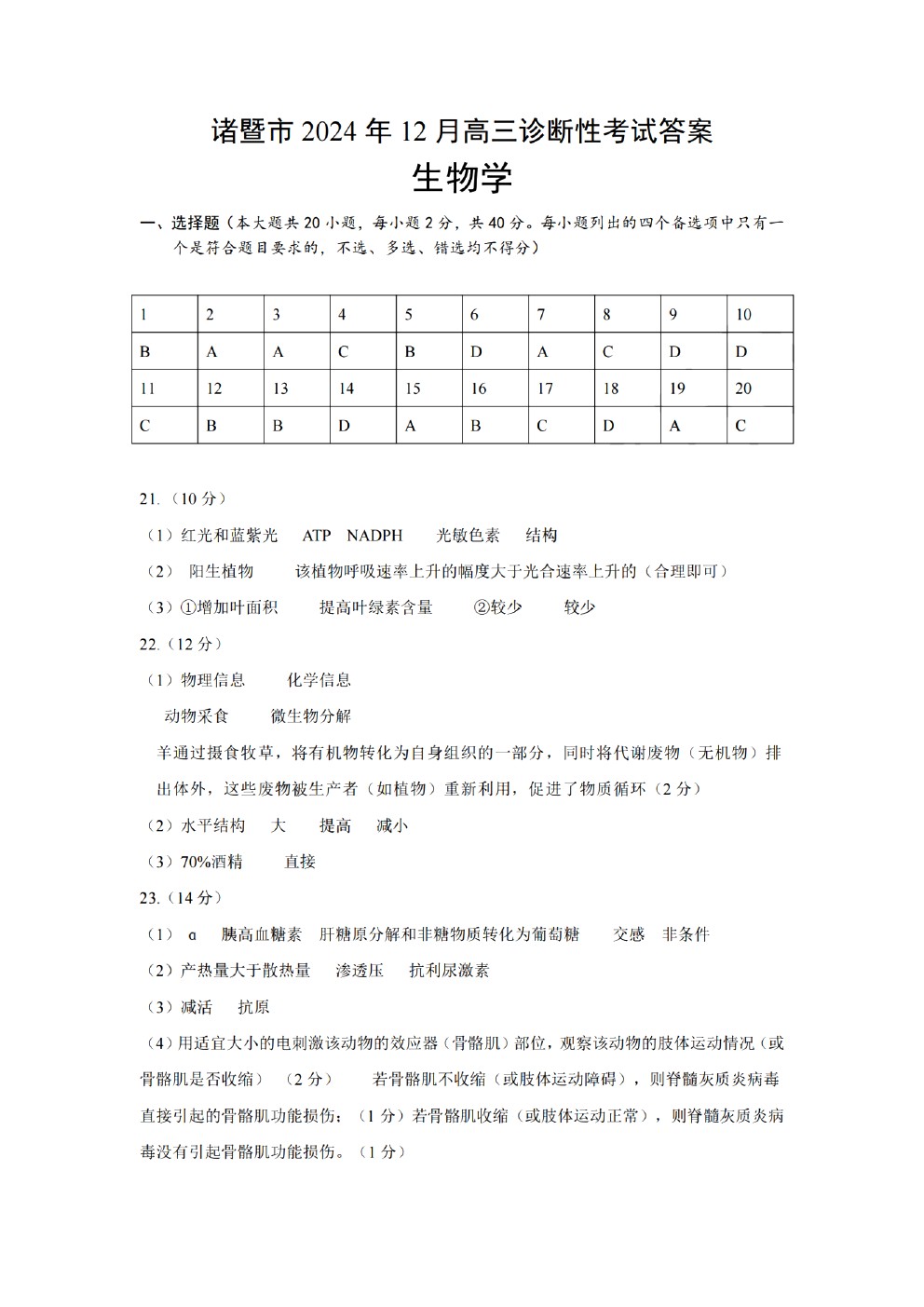 诸暨市 2024 年 12 月高三诊断性考试答案

生物学

一、选择题（本大题共 20 小题，每小题 2 分，共 40 分。每小题列出的四个备选项中只有一个是符合题目要求的，不选、多选、错选均不得分）

| 1 | 2 | 3 | 4 | 5 | 6 | 7 | 8 | 9 | 10 |
|---|---|---|---|---|---|---|---|---|---|
| B | A | A | C | B | D | A | C | D | D |
| 11 | 12 | 13 | 14 | 15 | 16 | 17 | 18 | 19 | 20 |
| C | B | B | D | A | B | C | D | A | C |

21.（10 分）

（1）红光和蓝紫光　ATP　NADPH　光敏色素　结构

（2） 阳生植物　该植物呼吸速率上升的幅度大于光合速率上升的（合理即可）

（3）①增加叶面积　提高叶绿素含量　②较少　较少

22.（12 分）

（1）物理信息　化学信息

动物采食　微生物分解

羊通过摄食牧草，将有机物转化为自身组织的一部分，同时将代谢废物（无机物）排出体外，这些废物被生产者（如植物）重新利用，促进了物质循环（2 分）

（2）水平结构　大　提高　减小

（3）70%酒精　直接

23.（14 分）

（1） α　胰高血糖素　肝糖原分解和非糖物质转化为葡萄糖　交感　非条件

（2）产热量大于散热量　渗透压　抗利尿激素

（3）减活　抗原

（4）用适宜大小的电刺激该动物的效应器（骨骼肌）部位，观察该动物的肢体运动情况（或骨骼肌是否收缩）（2 分）　若骨骼肌不收缩（或肢体运动障碍），则脊髓灰质炎病毒直接引起的骨骼肌功能损伤；（1 分）若骨骼肌收缩（或肢体运动正常），则脊髓灰质炎病毒没有引起骨骼肌功能损伤。（1 分）